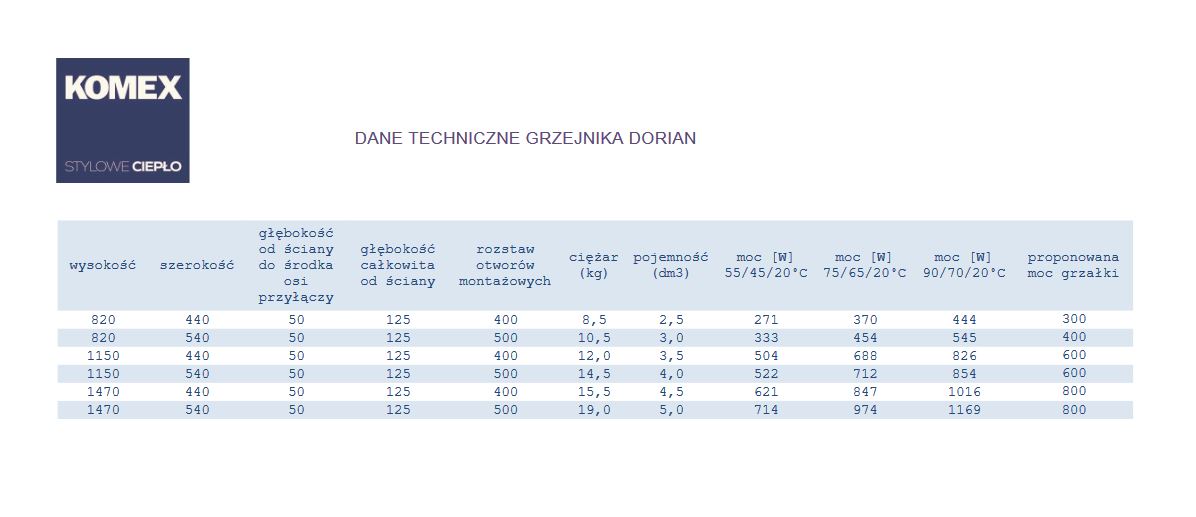 KOMEX

STYLOWE CIEPŁO

DANE TECHNICZNE GRZEJNIKA DORIAN

| wysokość | szerokość | głębokość od ściany do środka osi przyłączy | głębokość całkowita od ściany | rozstaw otworów montażowych | ciężar (kg) | pojemność (dm3) | moc [W] 55/45/20°C | moc [W] 75/65/20°C | moc [W] 90/70/20°C | proponowana moc grzałki |
|---|---|---|---|---|---|---|---|---|---|---|
| 820 | 440 | 50 | 125 | 400 | 8,5 | 2,5 | 271 | 370 | 444 | 300 |
| 820 | 540 | 50 | 125 | 500 | 10,5 | 3,0 | 333 | 454 | 545 | 400 |
| 1150 | 440 | 50 | 125 | 400 | 12,0 | 3,5 | 504 | 688 | 826 | 600 |
| 1150 | 540 | 50 | 125 | 500 | 14,5 | 4,0 | 522 | 712 | 854 | 600 |
| 1470 | 440 | 50 | 125 | 400 | 15,5 | 4,5 | 621 | 847 | 1016 | 800 |
| 1470 | 540 | 50 | 125 | 500 | 19,0 | 5,0 | 714 | 974 | 1169 | 800 |